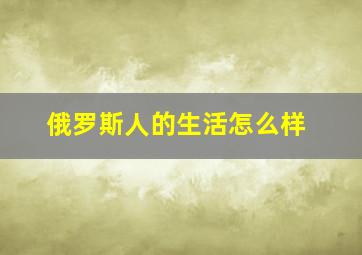 俄罗斯人的生活怎么样